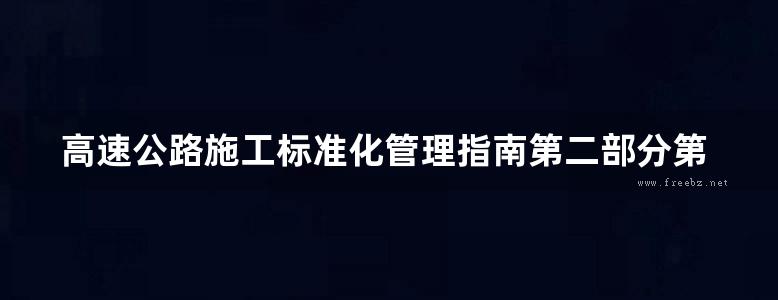 高速公路施工标准化管理指南第二部分第

www.freebz.net